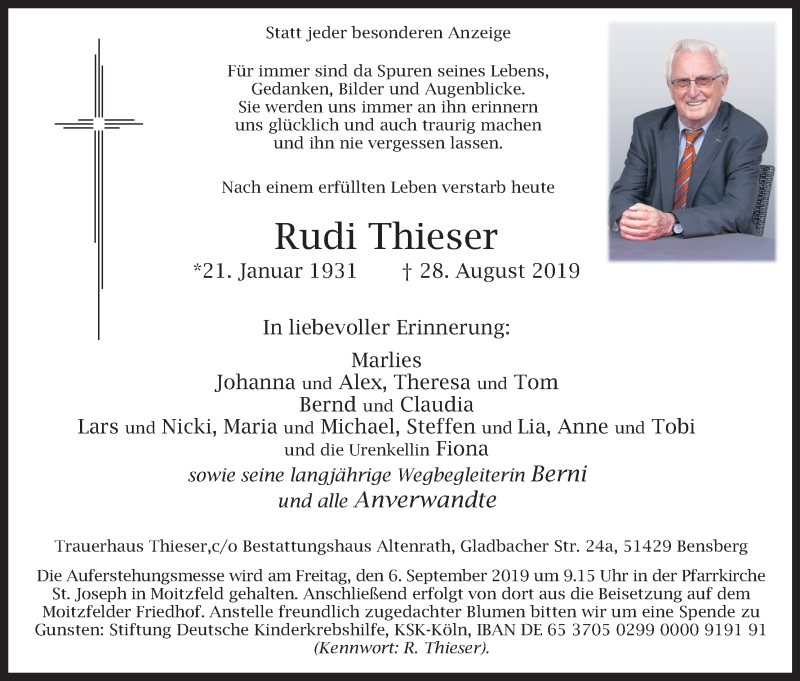 Statt jeder besonderen Anzeige

Für immer sind da Spuren seines Lebens,
Gedanken, Bilder und Augenblicke.
Sie werden uns immer an ihn erinnern
uns glücklich und auch traurig machen
und ihn nie vergessen lassen.

Nach einem erfüllten Leben verstarb heute

Rudi Thieser

*21. Januar 1931 † 28. August 2019

In liebevoller Erinnerung:

Marlies
Johanna und Alex, Theresa und Tom
Bernd und Claudia
Lars und Nicki, Maria und Michael, Steffen und Lia, Anne und Tobi
und die Urenkellin Fiona
sowie seine langjährige Wegbegleiterin Berni
und alle Anverwandte

Trauerhaus Thieser,c/o Bestattungshaus Altenrath, Gladbacher Str. 24a, 51429 Bensberg

Die Auferstehungsmesse wird am Freitag, den 6. September 2019 um 9.15 Uhr in der Pfarrkirche St. Joseph in Moitzfeld gehalten. Anschließend erfolgt von dort aus die Beisetzung auf dem Moitzfelder Friedhof. Anstelle freundlich zugedachter Blumen bitten wir um eine Spende zu Gunsten: Stiftung Deutsche Kinderkrebshilfe, KSK-Köln, IBAN DE 65 3705 0299 0000 9191 91 (Kennwort: R. Thieser).